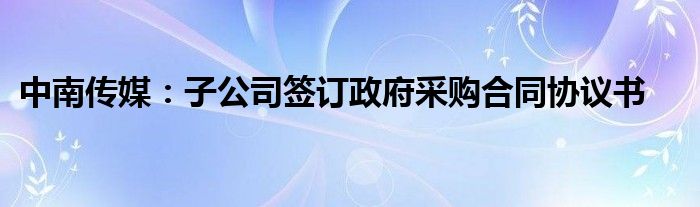 中南传媒：子公司签订政府采购合同协议书